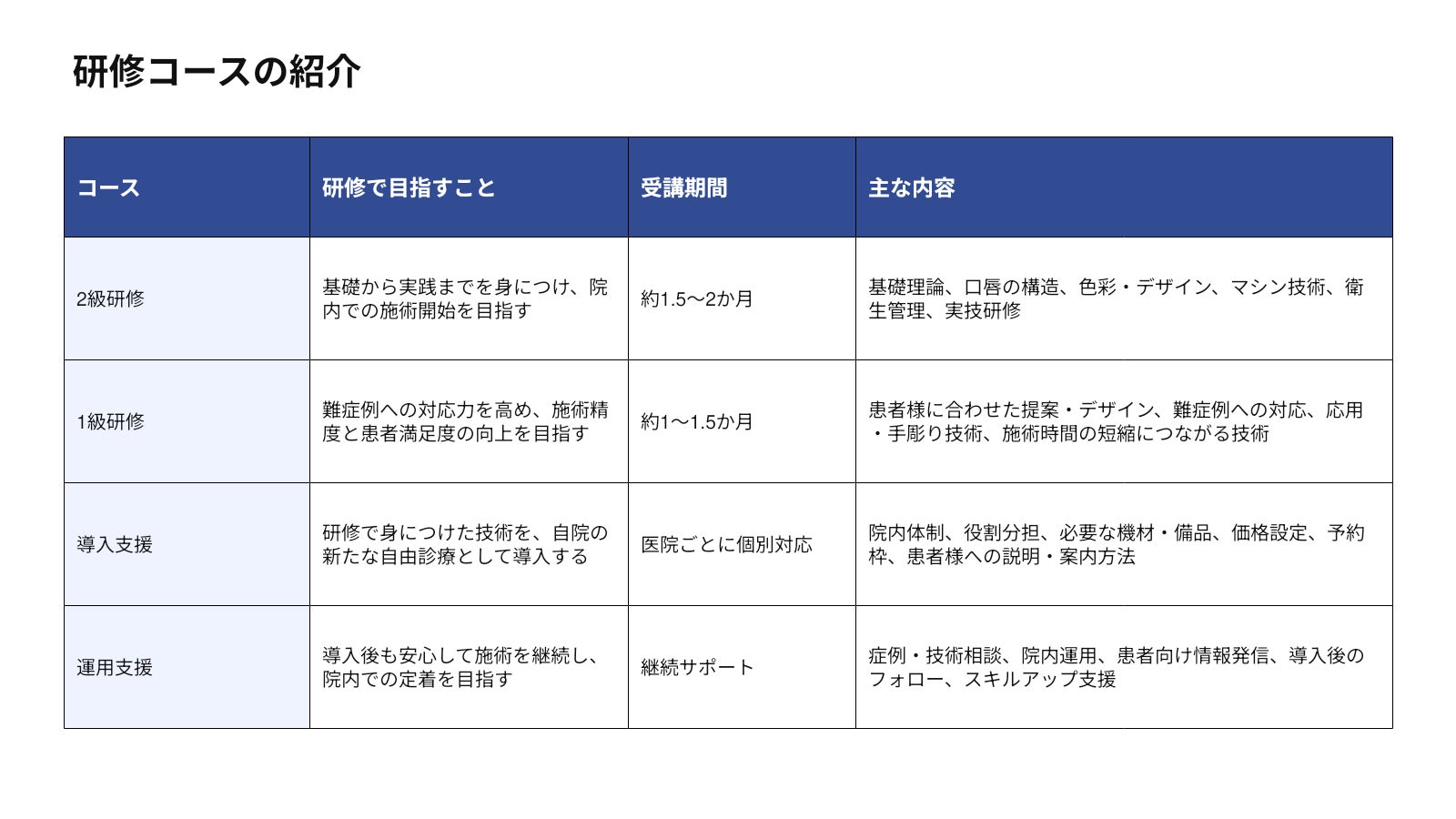 研修コースの紹介

| コース | 研修で目指すこと | 受講期間 | 主な内容 |
|---|---|---|---|
| 2級研修 | 基礎から実践までを身につけ、院内での施術開始を目指す | 約1.5〜2か月 | 基礎理論、口唇の構造、色彩・デザイン、マシン技術、衛生管理、実技研修 |
| 1級研修 | 難症例への対応力を高め、施術精度と患者満足度の向上を目指す | 約1〜1.5か月 | 患者様に合わせた提案・デザイン、難症例への対応、応用・手彫り技術、施術時間の短縮につながる技術 |
| 導入支援 | 研修で身につけた技術を、自院の新たな自由診療として導入する | 医院ごとに個別対応 | 院内体制、役割分担、必要な機材・備品、価格設定、予約枠、患者様への説明・案内方法 |
| 運用支援 | 導入後も安心して施術を継続し、院内での定着を目指す | 継続サポート | 症例・技術相談、院内運用、患者向け情報発信、導入後のフォロー、スキルアップ支援 |